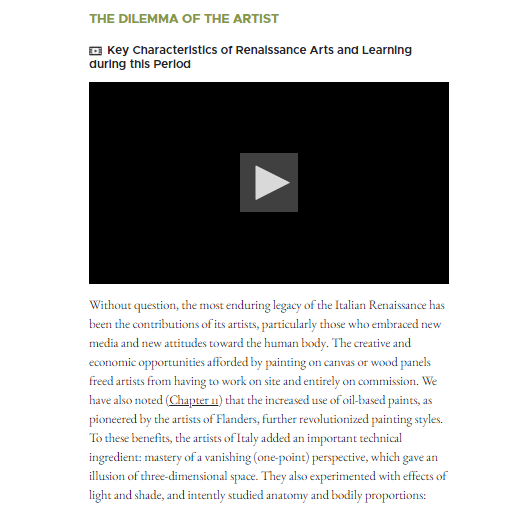 THE DILEMMA OF THE ARTIST

Key Characteristics of Renaissance Arts and Learning during this Period

Without question, the most enduring legacy of the Italian Renaissance has been the contributions of its artists, particularly those who embraced new media and new attitudes toward the human body. The creative and economic opportunities afforded by painting on canvas or wood panels freed artists from having to work on site and entirely on commission. We have also noted (Chapter 11) that the increased use of oil-based paints, as pioneered by the artists of Flanders, further revolutionized painting styles. To these benefits, the artists of Italy added an important technical ingredient: mastery of a vanishing (one-point) perspective, which gave an illusion of three-dimensional space. They also experimented with effects of light and shade, and intently studied anatomy and bodily proportions: